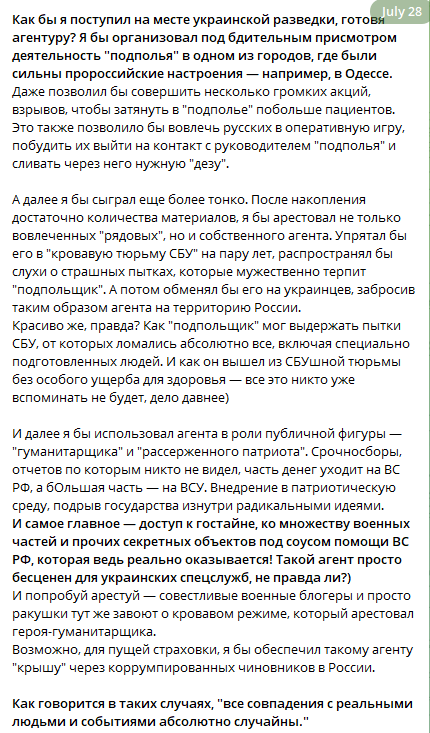 July 28

Как бы я поступил на месте украинской разведки, готовя агентуру? Я бы организовал под бдительным присмотром деятельность "подполья" в одном из городов, где были сильны пророссийские настроения — например, в Одессе. Даже позволил бы совершить несколько громких акций, взрывов, чтобы затянуть в "подполье" побольше пациентов. Это также позволило бы вовлечь русских в оперативную игру, побудить их выйти на контакт с руководителем "подполья" и сливать через него нужную "дезу".

А далее я бы сыграл еще более тонко. После накопления достаточно количества материалов, я бы арестовал не только вовлеченных "рядовых", но и собственного агента. Упрятал бы его в "кровавую тюрьму СБУ" на пару лет, распространял бы слухи о страшных пытках, которые мужественно терпит "подпольщик". А потом обменял бы его на украинцев, забросив таким образом агента на территорию России.
Красиво же, правда? Как "подпольщик" мог выдержать пытки СБУ, от которых ломались абсолютно все, включая специально подготовленных людей. И как он вышел из СБУшной тюрьмы без особого ущерба для здоровья — все это никто уже вспоминать не будет, дело давнее)

И далее я бы использовал агента в роли публичной фигуры — "гуманитарщика" и "рассерженного патриота". Срочносборы, отчетов по которым никто не видел, часть денег уходит на ВС РФ, а бОльшая часть — на ВСУ. Внедрение в патриотическую среду, подрыв государства изнутри радикальными идеями.
И самое главное — доступ к гостайне, ко множеству военных частей и прочих секретных объектов под соусом помощи ВС РФ, которая ведь реально оказывается! Такой агент просто бесценен для украинских спецслужб, не правда ли?)
И попробуй арестуй — совестливые военные блогеры и просто ракушки тут же завоют о кровавом режиме, который арестовал героя-гуманитарщика.
Возможно, для пущей страховки, я бы обеспечил такому агенту "крышу" через коррумпированных чиновников в России.

Как говорится в таких случаях, "все совпадения с реальными людьми и событиями абсолютно случайны."